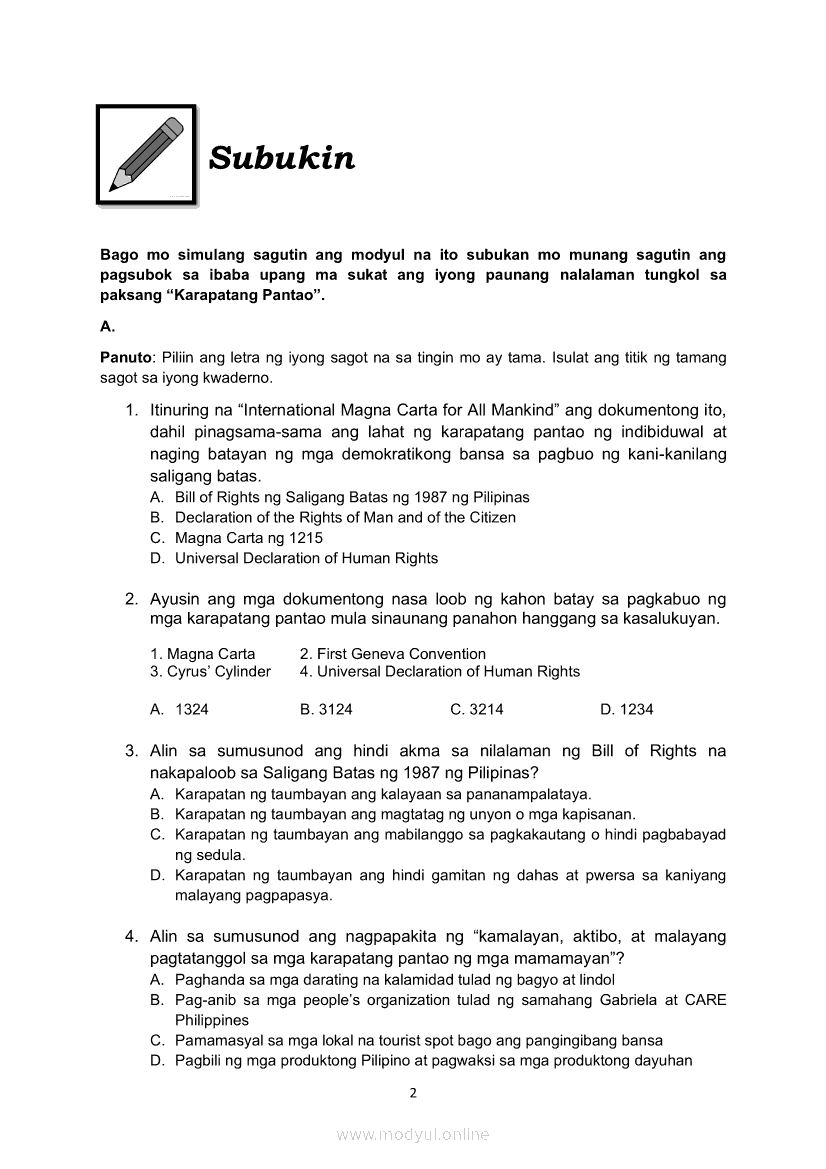 Subukin

Bago mo simulang sagutin ang modyul na ito subukan mo munang sagutin ang pagsubok sa ibaba upang ma sukat ang iyong paunang nalalaman tungkol sa paksang “Karapatang Pantao”.

A.

Panuto: Piliin ang letra ng iyong sagot na sa tingin mo ay tama. Isulat ang titik ng tamang sagot sa iyong kwaderno.

1. Itinuring na “International Magna Carta for All Mankind” ang dokumentong ito, dahil pinagsama-sama ang lahat ng karapatang pantao ng indibiduwal at naging batayan ng mga demokratikong bansa sa pagbuo ng kani-kanilang saligang batas.
A. Bill of Rights ng Saligang Batas ng 1987 ng Pilipinas
B. Declaration of the Rights of Man and of the Citizen
C. Magna Carta ng 1215
D. Universal Declaration of Human Rights

2. Ayusin ang mga dokumentong nasa loob ng kahon batay sa pagkabuo ng mga karapatang pantao mula sinaunang panahon hanggang sa kasalukuyan.

1. Magna Carta 2. First Geneva Convention
3. Cyrus’ Cylinder 4. Universal Declaration of Human Rights

A. 1324 B. 3124 C. 3214 D. 1234

3. Alin sa sumusunod ang hindi akma sa nilalaman ng Bill of Rights na nakapaloob sa Saligang Batas ng 1987 ng Pilipinas?
A. Karapatan ng taumbayan ang kalayaan sa pananampalataya.
B. Karapatan ng taumbayan ang magtatag ng unyon o mga kapisanan.
C. Karapatan ng taumbayan ang mabilanggo sa pagkakautang o hindi pagbabayad ng sedula.
D. Karapatan ng taumbayan ang hindi gamitan ng dahas at pwersa sa kaniyang malayang pagpapasya.

4. Alin sa sumusunod ang nagpapakita ng “kamalayan, aktibo, at malayang pagtatanggol sa mga karapatang pantao ng mga mamamayan”?
A. Paghanda sa mga darating na kalamidad tulad ng bagyo at lindol
B. Pag-anib sa mga people’s organization tulad ng samahang Gabriela at CARE Philippines
C. Pamamasyal sa mga lokal na tourist spot bago ang pangingibang bansa
D. Pagbili ng mga produktong Pilipino at pagwaksi sa mga produktong dayuhan

2

www.modyul.online